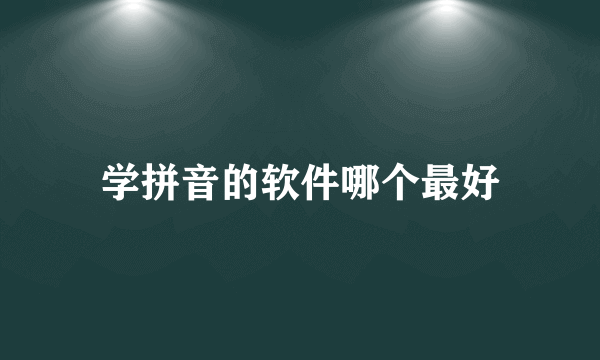 学拼音的软件哪个最好